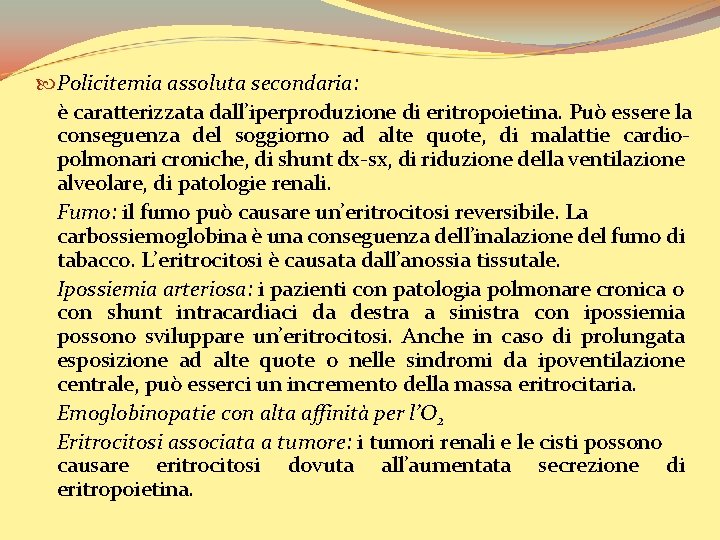 Policitemia assoluta secondaria:

è caratterizzata dall'iperproduzione di eritropoietina. Può essere la conseguenza del soggiorno ad alte quote, di malattie cardio-polmonari croniche, di shunt dx-sx, di riduzione della ventilazione alveolare, di patologie renali.

Fumo: il fumo può causare un'eritrocitosi reversibile. La carbossiemoglobina è una conseguenza dell'inalazione del fumo di tabacco. L'eritrocitosi è causata dall'anossia tissutale.

Ipossiemia arteriosa: i pazienti con patologia polmonare cronica o con shunt intracardiaci da destra a sinistra con ipossiemia possono sviluppare un'eritrocitosi. Anche in caso di prolungata esposizione ad alte quote o nelle sindromi da ipoventilazione centrale, può esserci un incremento della massa eritrocitaria.

Emoglobinopatie con alta affinità per l'$O_2$

Eritrocitosi associata a tumore: i tumori renali e le cisti possono causare eritrocitosi dovuta all'aumentata secrezione di eritropoietina.